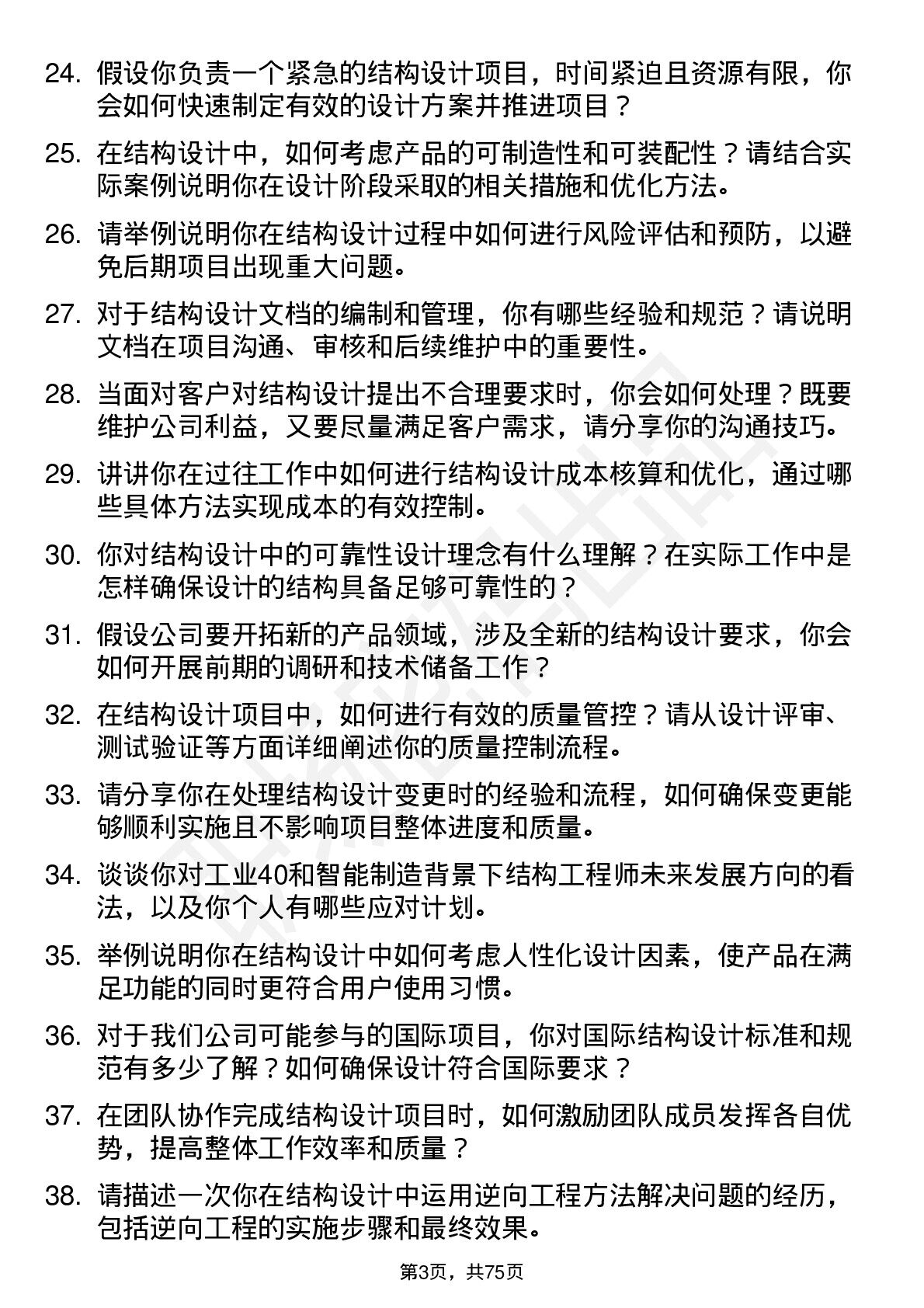 24. 假设你负责一个紧急的结构设计项目，时间紧迫且资源有限，你会如何快速制定有效的设计方案并推进项目？

25. 在结构设计中，如何考虑产品的可制造性和可装配性？请结合实际案例说明你在设计阶段采取的相关措施和优化方法。

26. 请举例说明你在结构设计过程中如何进行风险评估和预防，以避免后期项目出现重大问题。

27. 对于结构设计文档的编制和管理，你有哪些经验和规范？请说明文档在项目沟通、审核和后续维护中的重要性。

28. 当面对客户对结构设计提出不合理要求时，你会如何处理？既要维护公司利益，又要尽量满足客户需求，请分享你的沟通技巧。

29. 讲讲你在过往工作中如何进行结构设计成本核算和优化，通过哪些具体方法实现成本的有效控制。

30. 你对结构设计中的可靠性设计理念有什么理解？在实际工作中是怎样确保设计的结构具备足够可靠性的？

31. 假设公司要开拓新的产品领域，涉及全新的结构设计要求，你会如何开展前期的调研和技术储备工作？

32. 在结构设计项目中，如何进行有效的质量管控？请从设计评审、测试验证等方面详细阐述你的质量控制流程。

33. 请分享你在处理结构设计变更时的经验和流程，如何确保变更能够顺利实施且不影响项目整体进度和质量。

34. 谈谈你对工业40和智能制造背景下结构工程师未来发展方向的看法，以及你个人有哪些应对计划。

35. 举例说明你在结构设计中如何考虑人性化设计因素，使产品在满足功能的同时更符合用户使用习惯。

36. 对于我们公司可能参与的国际项目，你对国际结构设计标准和规范有多少了解？如何确保设计符合国际要求？

37. 在团队协作完成结构设计项目时，如何激励团队成员发挥各自优势，提高整体工作效率和质量？

38. 请描述一次你在结构设计中运用逆向工程方法解决问题的经历，包括逆向工程的实施步骤和最终效果。

第3页，共75页